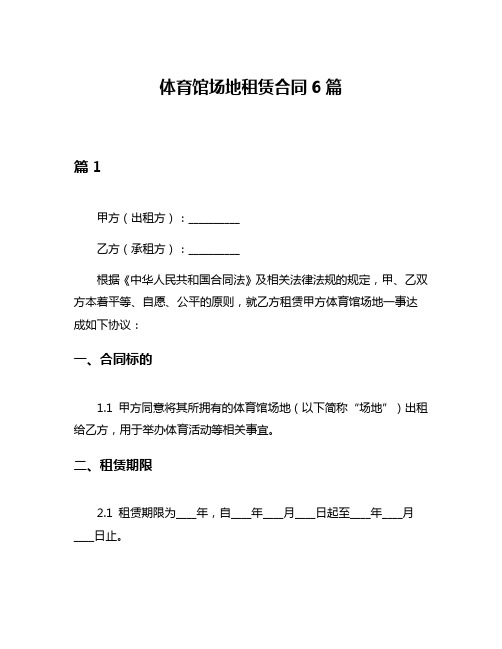 体育馆场地租赁合同 6 篇

篇 1

甲方（出租方）：__________

乙方（承租方）：__________

根据《中华人民共和国合同法》及相关法律法规的规定，甲、乙双方本着平等、自愿、公平的原则，就乙方租赁甲方体育馆场地一事达成如下协议：

一、合同标的

1.1 甲方同意将其所拥有的体育馆场地（以下简称“场地”）出租给乙方，用于举办体育活动等相关事宜。

二、租赁期限

2.1 租赁期限为____年，自____年____月____日起至____年____月____日止。